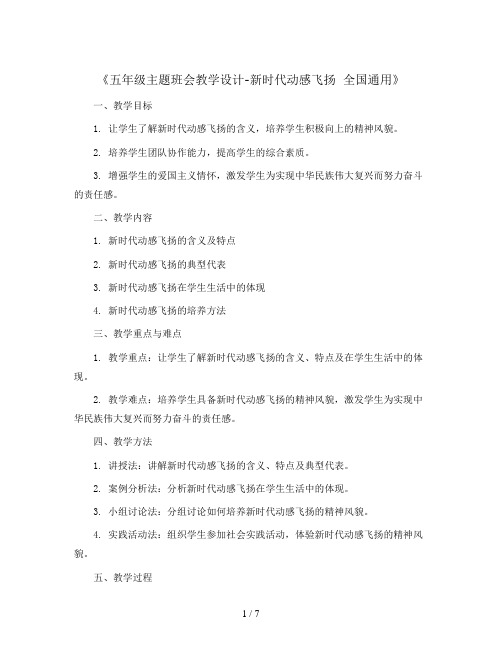 《五年级主题班会教学设计-新时代动感飞扬 全国通用》

一、教学目标

1. 让学生了解新时代动感飞扬的含义，培养学生积极向上的精神风貌。

2. 培养学生团队协作能力，提高学生的综合素质。

3. 增强学生的爱国主义情怀，激发学生为实现中华民族伟大复兴而努力奋斗的责任感。

二、教学内容

1. 新时代动感飞扬的含义及特点

2. 新时代动感飞扬的典型代表

3. 新时代动感飞扬在学生生活中的体现

4. 新时代动感飞扬的培养方法

三、教学重点与难点

1. 教学重点：让学生了解新时代动感飞扬的含义、特点及在学生生活中的体现。

2. 教学难点：培养学生具备新时代动感飞扬的精神风貌，激发学生为实现中华民族伟大复兴而努力奋斗的责任感。

四、教学方法

1. 讲授法：讲解新时代动感飞扬的含义、特点及典型代表。

2. 案例分析法：分析新时代动感飞扬在学生生活中的体现。

3. 小组讨论法：分组讨论如何培养新时代动感飞扬的精神风貌。

4. 实践活动法：组织学生参加社会实践活动，体验新时代动感飞扬的精神风貌。

五、教学过程

1 / 7